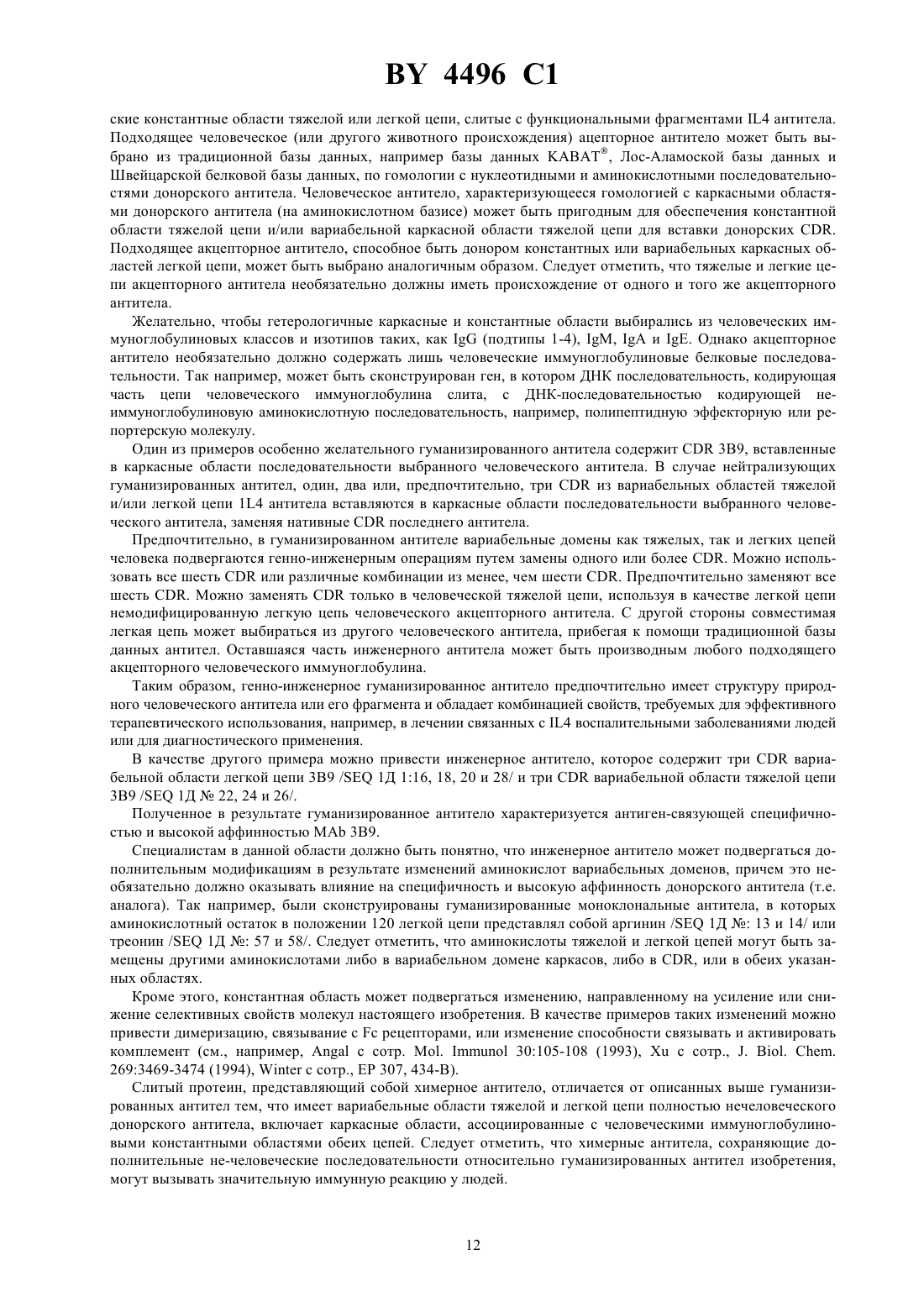 BY 4496 C1

ские константные области тяжелой или легкой цепи, слитые с функциональными фрагментами IL4 антитела. Подходящее человеческое (или другого животного происхождения) ацепторное антитело может быть выбрано из традиционной базы данных, например базы данных KABAT®, Лос-Аламоской базы данных и Швейцарской белковой базы данных, по гомологии с нуклеотидными и аминокислотными последовательностями донорского антитела. Человеческое антитело, характеризующееся гомологией с каркасными областями донорского антитела (на аминокислотном базисе) может быть пригодным для обеспечения константной области тяжелой цепи и/или вариабельной каркасной области тяжелой цепи для вставки донорских CDR. Подходящее акцепторное антитело, способное быть донором константных или вариабельных каркасных областей легкой цепи, может быть выбрано аналогичным образом. Следует отметить, что тяжелые и легкие цепи акцепторного антитела необязательно должны иметь происхождение от одного и того же акцепторного антитела.

Желательно, чтобы гетерологичные каркасные и константные области выбирались из человеческих иммуноглобулиновых классов и изотипов таких, как IgG (подтипы 1-4), IgM, IgA и IgE. Однако акцепторное антитело необязательно должно содержать лишь человеческие иммуноглобулиновые белковые последовательности. Так например, может быть сконструирован ген, в котором ДНК последовательность, кодирующая часть цепи человеческого иммуноглобулина слита, с ДНК-последовательностью кодирующей неиммуноглобулиновую аминокислотную последовательность, например, полипептидную эффекторную или репортерскую молекулу.

Один из примеров особенно желательного гуманизированного антитела содержит CDR 3B9, вставленные в каркасные области последовательности выбранного человеческого антитела. В случае нейтрализующих гуманизированных антител, один, два или, предпочтительно, три CDR из вариабельных областей тяжелой и/или легкой цепи 1L4 антитела вставляются в каркасные области последовательности выбранного человеческого антитела, заменяя нативные CDR последнего антитела.

Предпочтительно, в гуманизированном антителе вариабельные домены как тяжелых, так и легких цепей человека подвергаются генно-инженерным операциям путем замены одного или более CDR. Можно использовать все шесть CDR или различные комбинации из менее, чем шести CDR. Предпочтительно заменяют все шесть CDR. Можно заменять CDR только в человеческой тяжелой цепи, используя в качестве легкой цепи немодифицированную легкую цепь человеческого акцепторного антитела. С другой стороны совместимая легкая цепь может выбираться из другого человеческого антитела, прибегая к помощи традиционной базы данных антител. Оставшаяся часть инженерного антитела может быть производным любого подходящего акцепторного человеческого иммуноглобулина.

Таким образом, генно-инженерное гуманизированное антитело предпочтительно имеет структуру природного человеческого антитела или его фрагмента и обладает комбинацией свойств, требуемых для эффективного терапевтического использования, например, в лечении связанных с IL4 воспалительными заболеваниями людей или для диагностического применения.

В качестве другого примера можно привести инженерное антитело, которое содержит три CDR вариабельной области легкой цепи 3B9 /SEQ 1Д 1:16, 18, 20 и 28/ и три CDR вариабельной области тяжелой цепи 3B9 /SEQ 1Д № 22, 24 и 26/.

Полученное в результате гуманизированное антитело характеризуется антиген-связующей специфичностью и высокой аффинностью MAb 3B9.

Специалистам в данной области должно быть понятно, что инженерное антитело может подвергаться дополнительным модификациям в результате изменений аминокислот вариабельных доменов, причем это необязательно должно оказывать влияние на специфичность и высокую аффинность донорского антитела (т.е. аналога). Так например, были сконструированы гуманизированные моноклональные антитела, в которых аминокислотный остаток в положении 120 легкой цепи представлял собой аргинин /SEQ 1Д №: 13 и 14/ или треонин /SEQ 1Д №: 57 и 58/. Следует отметить, что аминокислоты тяжелой и легкой цепей могут быть замещены другими аминокислотами либо в вариабельном домене каркасов, либо в CDR, или в обеих указанных областях.

Кроме этого, константная область может подвергаться изменению, направленному на усиление или снижение селективных свойств молекул настоящего изобретения. В качестве примеров таких изменений можно привести димеризацию, связывание с Fc рецепторами, или изменение способности связывать и активировать комплемент (см., например, Angal с сотр. Mol. Immunol 30:105-108 (1993), Xu с сотр., J. Biol. Chem. 269:3469-3474 (1994), Winter с сотр., EP 307, 434-B).

Слитый протеин, представляющий собой химерное антитело, отличается от описанных выше гуманизированных антител тем, что имеет вариабельные области тяжелой и легкой цепи полностью нечеловеческого донорского антитела, включает каркасные области, ассоциированные с человеческими иммуноглобулиновыми константными областями обеих цепей. Следует отметить, что химерные антитела, сохраняющие дополнительные не-человеческие последовательности относительно гуманизированных антител изобретения, могут вызывать значительную иммунную реакцию у людей.

12